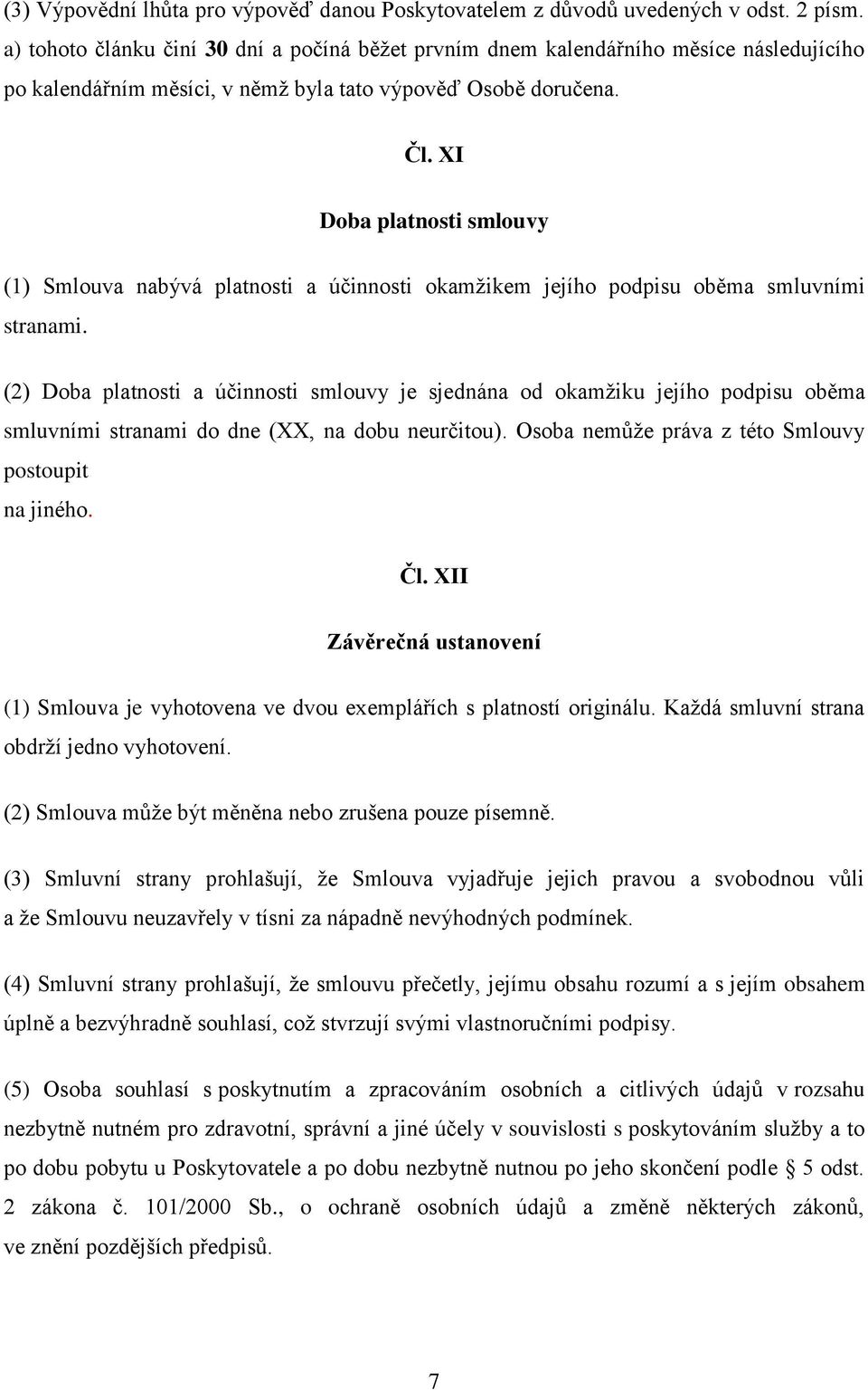 (3) Výpovědní lhůta pro výpověď danou Poskytovatelem z důvodů uvedených v odst. 2 písm. a) tohoto článku činí 30 dní a počíná běžet prvním dnem kalendářního měsíce následujícího po kalendářním měsíci, v němž byla tato výpověď Osobě doručena.

Čl. XI

Doba platnosti smlouvy

(1) Smlouva nabývá platnosti a účinnosti okamžikem jejího podpisu oběma smluvními stranami.

(2) Doba platnosti a účinnosti smlouvy je sjednána od okamžiku jejího podpisu oběma smluvními stranami do dne (XX, na dobu neurčitou). Osoba nemůže práva z této Smlouvy postoupit
na jiného.

Čl. XII

Závěrečná ustanovení

(1) Smlouva je vyhotovena ve dvou exemplářích s platností originálu. Každá smluvní strana obdrží jedno vyhotovení.

(2) Smlouva může být měněna nebo zrušena pouze písemně.

(3) Smluvní strany prohlašují, že Smlouva vyjadřuje jejich pravou a svobodnou vůli a že Smlouvu neuzavřely v tísni za nápadně nevýhodných podmínek.

(4) Smluvní strany prohlašují, že smlouvu přečetly, jejímu obsahu rozumí a s jejím obsahem úplně a bezvýhradně souhlasí, což stvrzují svými vlastnoručními podpisy.

(5) Osoba souhlasí s poskytnutím a zpracováním osobních a citlivých údajů v rozsahu nezbytně nutném pro zdravotní, správní a jiné účely v souvislosti s poskytováním služby a to po dobu pobytu u Poskytovatele a po dobu nezbytně nutnou po jeho skončení podle § 5 odst. 2 zákona č. 101/2000 Sb., o ochraně osobních údajů a změně některých zákonů, ve znění pozdějších předpisů.

7